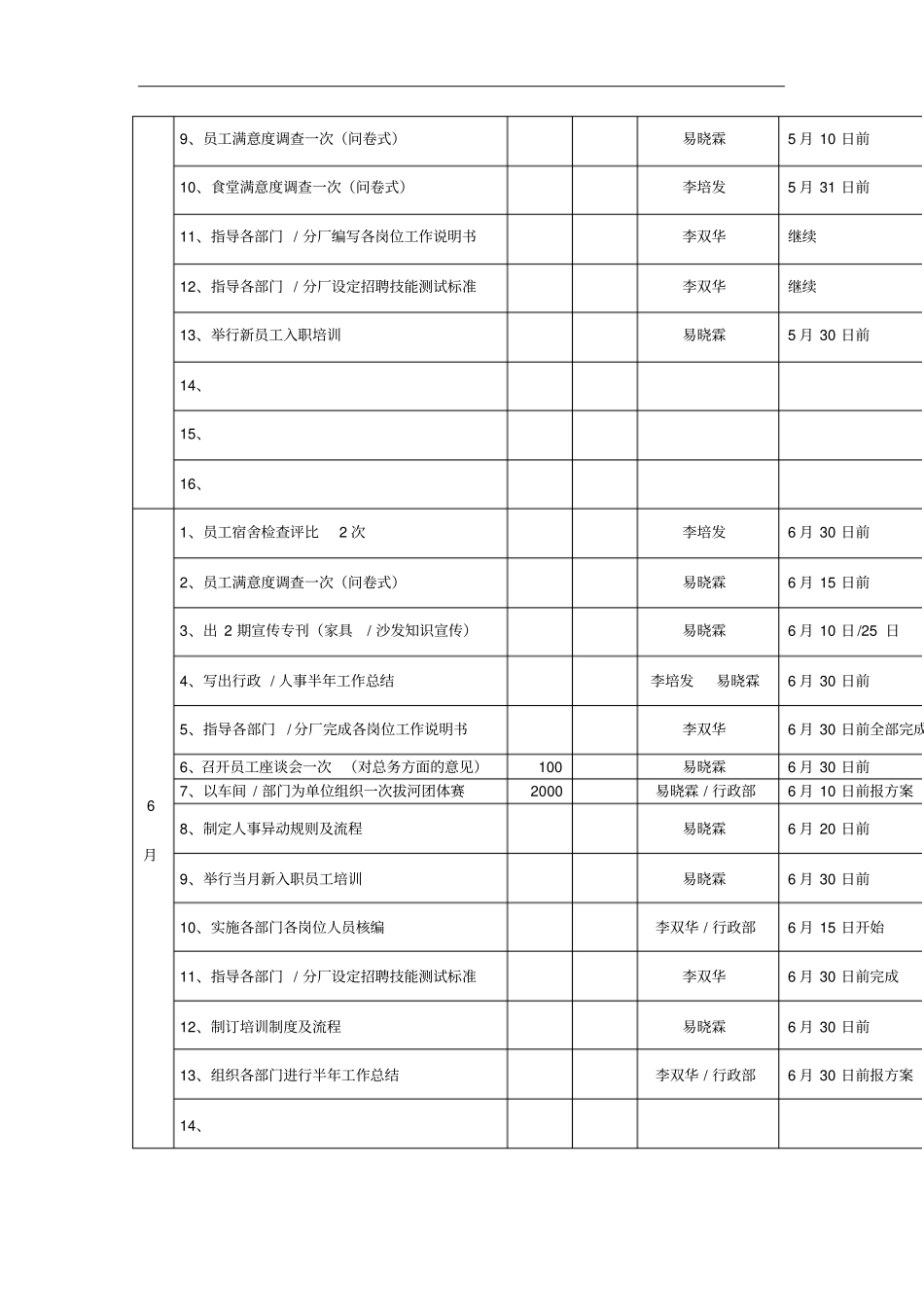 |  |  |  |  |  |  |
|---|---|---|---|---|---|
|  | 9、员工满意度调查一次（问卷式） |  |  | 易晓霖 | 5月 10 日前 |
|  | 10、食堂满意度调查一次（问卷式） |  |  | 李培发 | 5月 31 日前 |
|  | 11、指导各部门 / 分厂编写各岗位工作说明书 |  |  | 李双华 | 继续 |
|  | 12、指导各部门 / 分厂设定招聘技能测试标准 |  |  | 李双华 | 继续 |
|  | 13、举行新员工入职培训 |  |  | 易晓霖 | 5月 30 日前 |
|  | 14、 |  |  |  |  |
|  | 15、 |  |  |  |  |
|  | 16、 |  |  |  |  |
| 6 月 | 1、员工宿舍检查评比 2次 |  |  | 李培发 | 6月 30 日前 |
|  | 2、员工满意度调查一次（问卷式） |  |  | 易晓霖 | 6月 15 日前 |
|  | 3、出 2 期宣传专刊（家具 / 沙发知识宣传） |  |  | 易晓霖 | 6月 10 日/25 日 |
|  | 4、写出行政 / 人事半年工作总结 |  |  | 李培发 易晓霖 | 6月 30 日前 |
|  | 5、指导各部门 / 分厂完成各岗位工作说明书 |  |  | 李双华 | 6月 30 日前全部完成 |
|  | 6、召开员工座谈会一次 （对总务方面的意见） | 100 |  | 易晓霖 | 6月 30 日前 |
|  | 7、以车间 / 部门为单位组织一次拔河团体赛 | 2000 |  | 易晓霖 / 行政部 | 6月 10 日前报方案 |
|  | 8、制定人事异动规则及流程 |  |  | 易晓霖 | 6月 20 日前 |
|  | 9、举行当月新入职员工培训 |  |  | 易晓霖 | 6月 30 日前 |
|  | 10、实施各部门各岗位人员核编 |  |  | 李双华 / 行政部 | 6月 15 日开始 |
|  | 11、指导各部门 / 分厂设定招聘技能测试标准 |  |  | 李双华 | 6月 30 日前完成 |
|  | 12、制订培训制度及流程 |  |  | 易晓霖 | 6月 30 日前 |
|  | 13、组织各部门进行半年工作总结 |  |  | 李双华 / 行政部 | 6月 30 日前报方案 |
|  | 14、 |  |  |  |  |